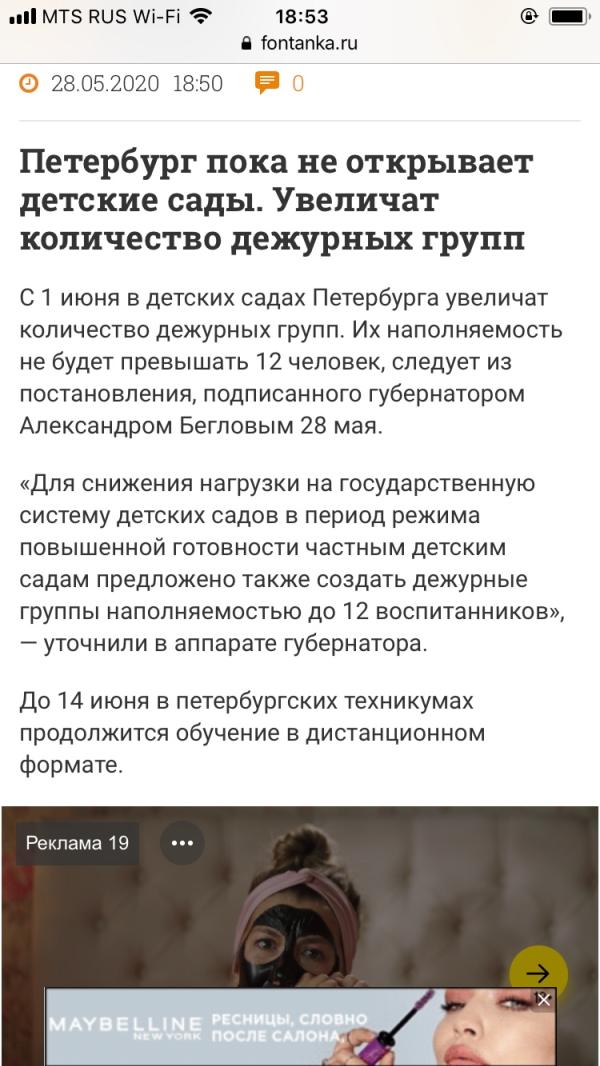 MTS RUS Wi-Fi 18:53
fontanka.ru

28.05.2020 18:50 0

Петербург пока не открывает детские сады. Увеличат количество дежурных групп

С 1 июня в детских садах Петербурга увеличат количество дежурных групп. Их наполняемость не будет превышать 12 человек, следует из постановления, подписанного губернатором Александром Бегловым 28 мая.

«Для снижения нагрузки на государственную систему детских садов в период режима повышенной готовности частным детским садам предложено также создать дежурные группы наполняемостью до 12 воспитанников», — уточнили в аппарате губернатора.

До 14 июня в петербургских техникумах продолжится обучение в дистанционном формате.

Реклама 19

MAYBELLINE NEW YORK РЕСНИЦЫ, СЛОВНО ПОСЛЕ САЛОНА